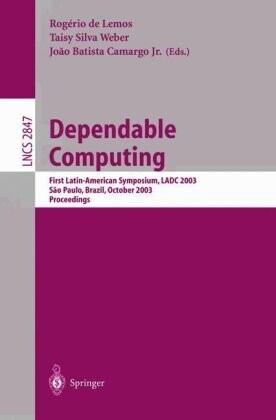 Rogério de Lemos
Taisy Silva Weber
João Batista Camargo Jr. (Eds.)

LNCS 2847

Dependable Computing

First Latin-American Symposium, LADC 2003
São Paulo, Brazil, October 2003
Proceedings

Springer